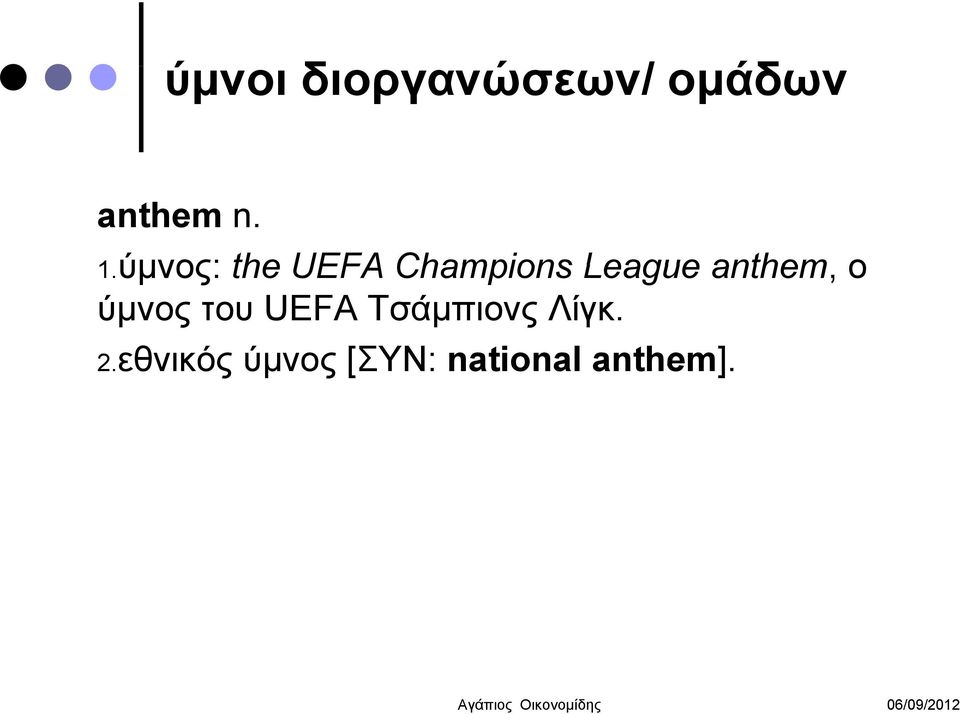 ύμνοι διοργανώσεων/ ομάδων

anthem n.

1.ύμνος: the UEFA Champions League anthem, ο ύμνος του UEFA Τσάμπιονς Λίγκ.

2.εθνικός ύμνος [ΣΥΝ: national anthem].

Αγάπιος Οικονομίδης

06/09/2012